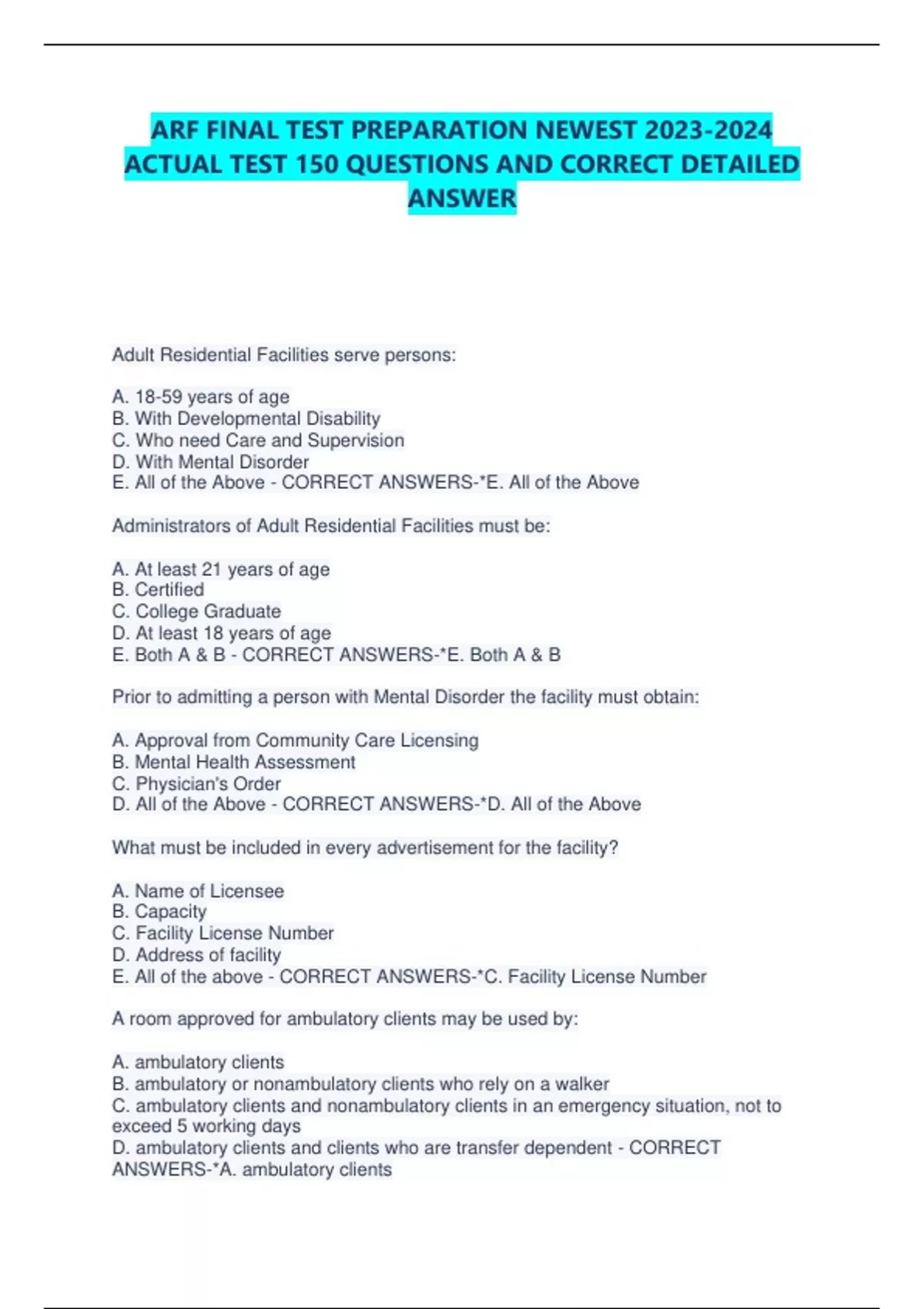 ARF FINAL TEST PREPARATION NEWEST 2023-2024 ACTUAL TEST 150 QUESTIONS AND CORRECT DETAILED ANSWER

Adult Residential Facilities serve persons:

A. 18-59 years of age
B. With Developmental Disability
C. Who need Care and Supervision
D. With Mental Disorder
E. All of the Above - CORRECT ANSWERS-*E. All of the Above

Administrators of Adult Residential Facilities must be:

A. At least 21 years of age
B. Certified
C. College Graduate
D. At least 18 years of age
E. Both A & B - CORRECT ANSWERS-*E. Both A & B

Prior to admitting a person with Mental Disorder the facility must obtain:

A. Approval from Community Care Licensing
B. Mental Health Assessment
C. Physician's Order
D. All of the Above - CORRECT ANSWERS-*D. All of the Above

What must be included in every advertisement for the facility?

A. Name of Licensee
B. Capacity
C. Facility License Number
D. Address of facility
E. All of the above - CORRECT ANSWERS-*C. Facility License Number

A room approved for ambulatory clients may be used by:

A. ambulatory clients
B. ambulatory or nonambulatory clients who rely on a walker
C. ambulatory clients and nonambulatory clients in an emergency situation, not to exceed 5 working days
D. ambulatory clients and clients who are transfer dependent - CORRECT ANSWERS-*A. ambulatory clients